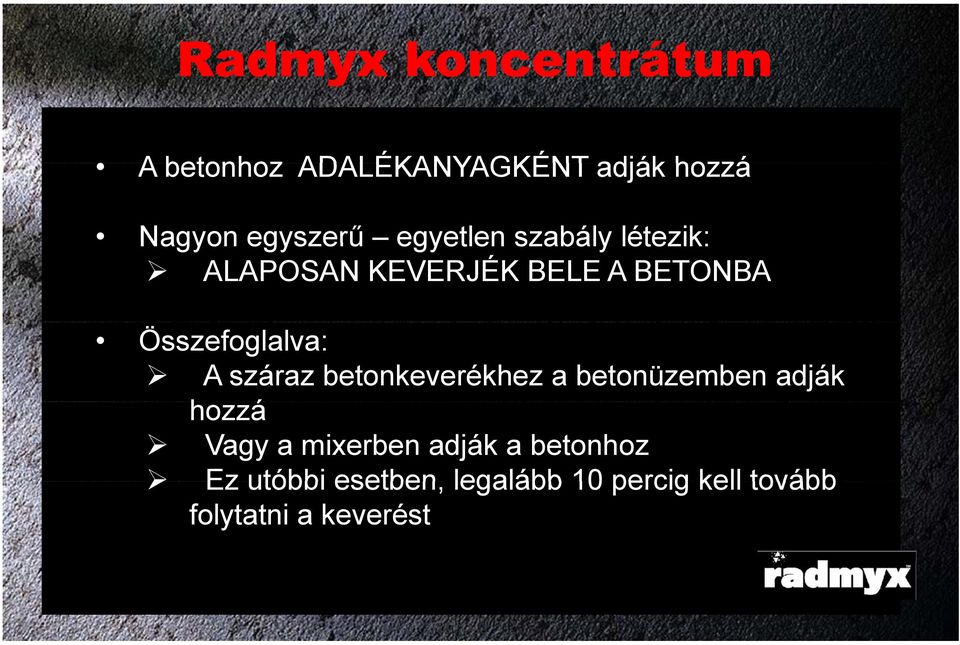 Radmyx koncentrátum

• A betonhoz ADALÉKANYAGKÉNT adják hozzá

• Nagyon egyszerű – egyetlen szabály létezik:
➢ ALAPOSAN KEVERJÉK BELE A BETONBA

• Összefoglalva:
➢ A száraz betonkeverékhez a betonüzemben adják hozzá
➢ Vagy a mixerben adják a betonhoz
➢ Ez utóbbi esetben, legalább 10 percig kell tovább folytatni a keverést

radmyx